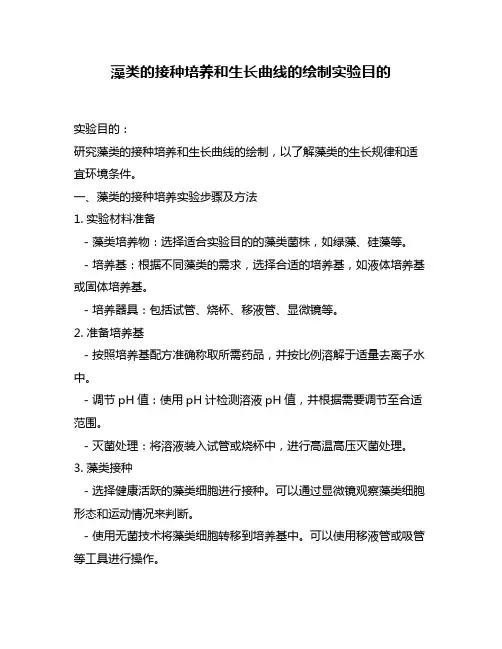 藻类的接种培养和生长曲线的绘制实验目的

实验目的：

研究藻类的接种培养和生长曲线的绘制，以了解藻类的生长规律和适宜环境条件。

一、藻类的接种培养实验步骤及方法

1. 实验材料准备

- 藻类培养物：选择适合实验目的的藻类菌株，如绿藻、硅藻等。

- 培养基：根据不同藻类的需求，选择合适的培养基，如液体培养基或固体培养基。

- 培养器具：包括试管、烧杯、移液管、显微镜等。

2. 准备培养基

- 按照培养基配方准确称取所需药品，并按比例溶解于适量去离子水中。

- 调节 pH 值：使用 pH 计检测溶液 pH 值，并根据需要调节至合适范围。

- 灭菌处理：将溶液装入试管或烧杯中，进行高温高压灭菌处理。

3. 藻类接种

- 选择健康活跃的藻类细胞进行接种。可以通过显微镜观察藻类细胞形态和运动情况来判断。

- 使用无菌技术将藻类细胞转移到培养基中。可以使用移液管或吸管等工具进行操作。